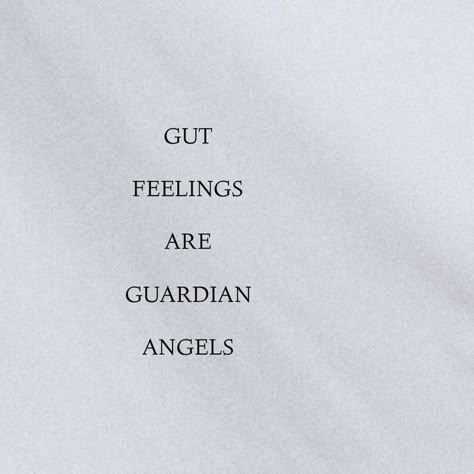 GUT

FEELINGS

ARE

GUARDIAN

ANGELS